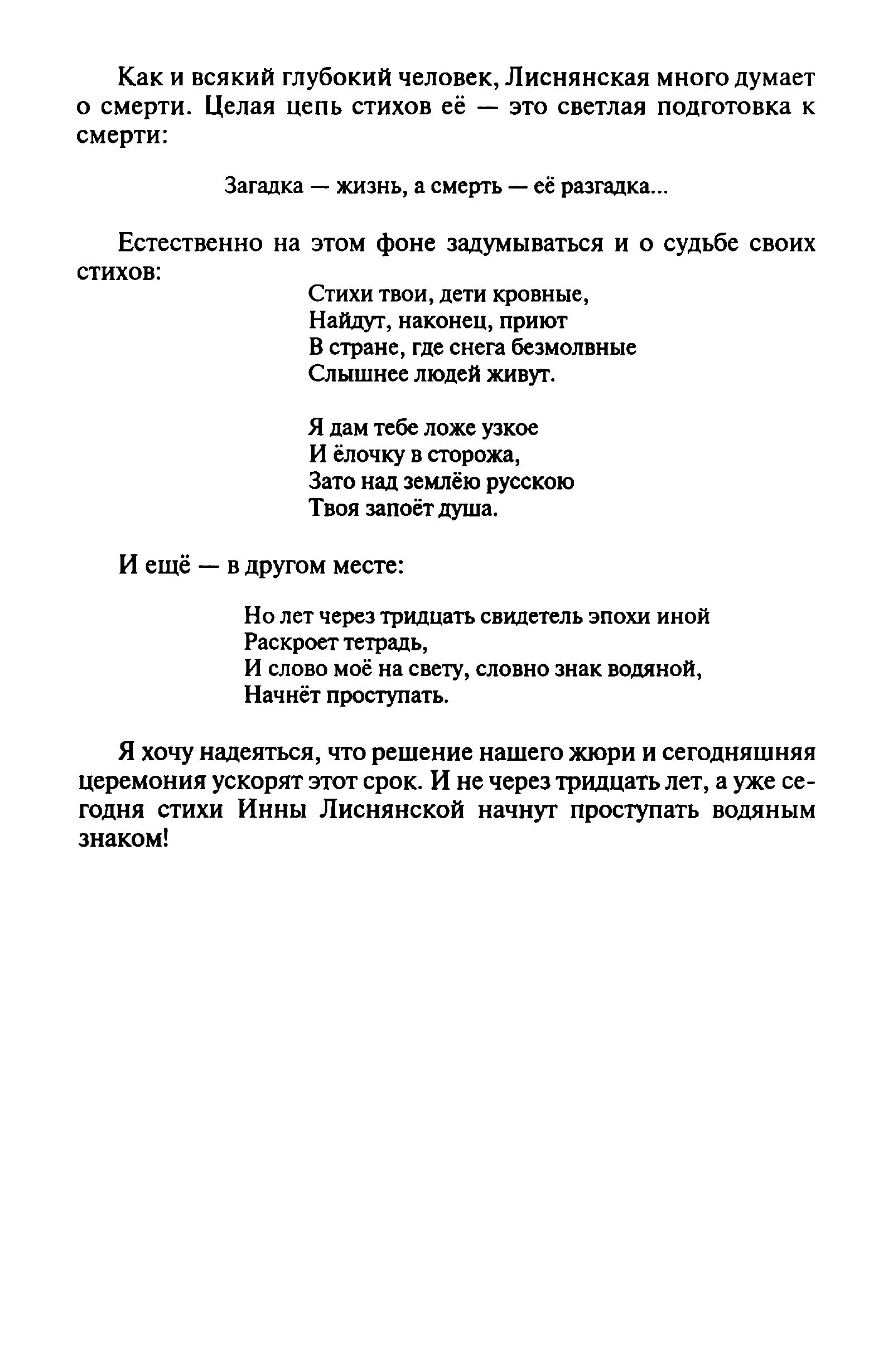 Как и всякий глубокий человек, Лиснянская много думает о смерти. Целая цепь стихов её — это светлая подготовка к смерти:

Загадка — жизнь, а смерть — её разгадка...

Естественно на этом фоне задумываться и о судьбе своих стихов:

Стихи твои, дети кровные,
Найдут, наконец, приют
В стране, где снега безмолвные
Слышнее людей живут.

Я дам тебе ложе узкое
И ёлочку в сторожа,
Зато над землёю русскою
Твоя запоёт душа.

И ещё — в другом месте:

Но лет через тридцать свидетель эпохи иной
Раскроет тетрадь,
И слово моё на свету, словно знак водяной,
Начнёт проступать.

Я хочу надеяться, что решение нашего жюри и сегодняшняя церемония ускорят этот срок. И не через тридцать лет, а уже сегодня стихи Инны Лиснянской начнут проступать водяным знаком!